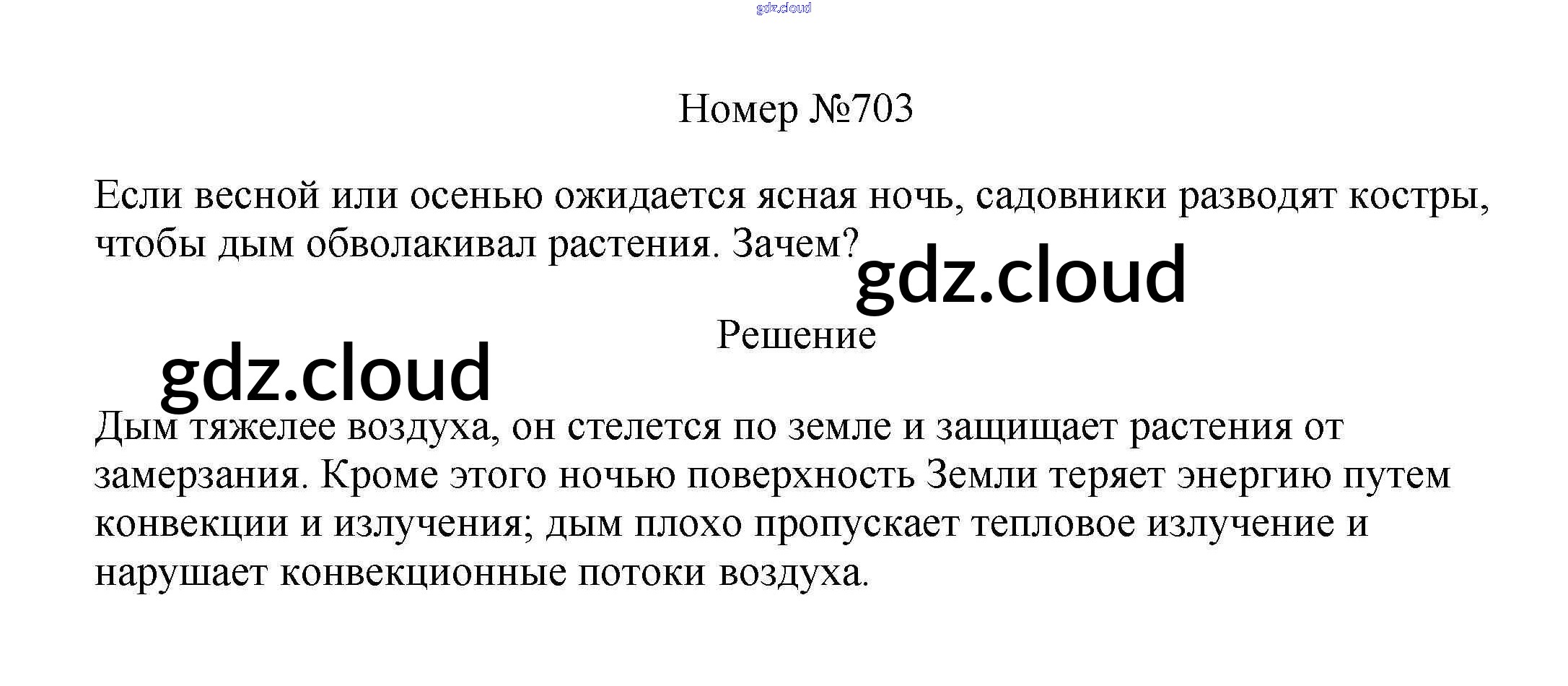 Номер №703

Если весной или осенью ожидается ясная ночь, садовники разводят костры, чтобы дым обволакивал растения. Зачем?

Решение

Дым тяжелее воздуха, он стелется по земле и защищает растения от замерзания. Кроме этого ночью поверхность Земли теряет энергию путем конвекции и излучения; дым плохо пропускает тепловое излучение и нарушает конвекционные потоки воздуха.

gdz.cloud